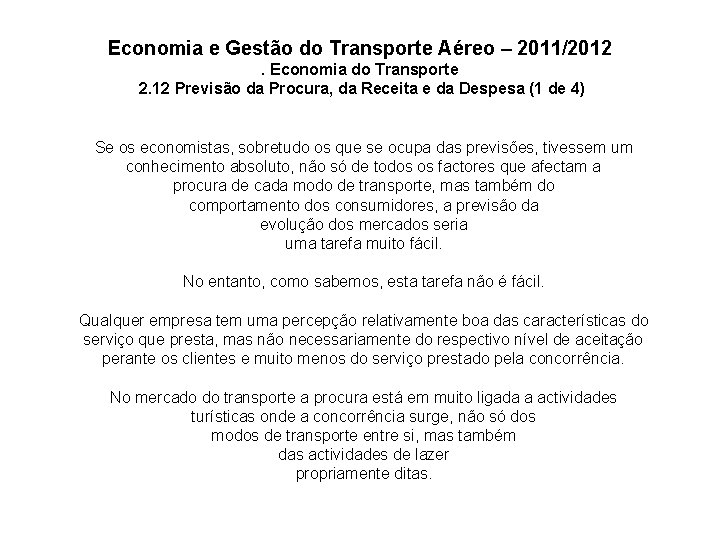 Economia e Gestão do Transporte Aéreo – 2011/2012
. Economia do Transporte
2.12 Previsão da Procura, da Receita e da Despesa (1 de 4)

Se os economistas, sobretudo os que se ocupa das previsões, tivessem um conhecimento absoluto, não só de todos os factores que afectam a procura de cada modo de transporte, mas também do comportamento dos consumidores, a previsão da evolução dos mercados seria uma tarefa muito fácil.

No entanto, como sabemos, esta tarefa não é fácil.

Qualquer empresa tem uma percepção relativamente boa das características do serviço que presta, mas não necessariamente do respectivo nível de aceitação perante os clientes e muito menos do serviço prestado pela concorrência.

No mercado do transporte a procura está em muito ligada a actividades turísticas onde a concorrência surge, não só dos modos de transporte entre si, mas também das actividades de lazer propriamente ditas.